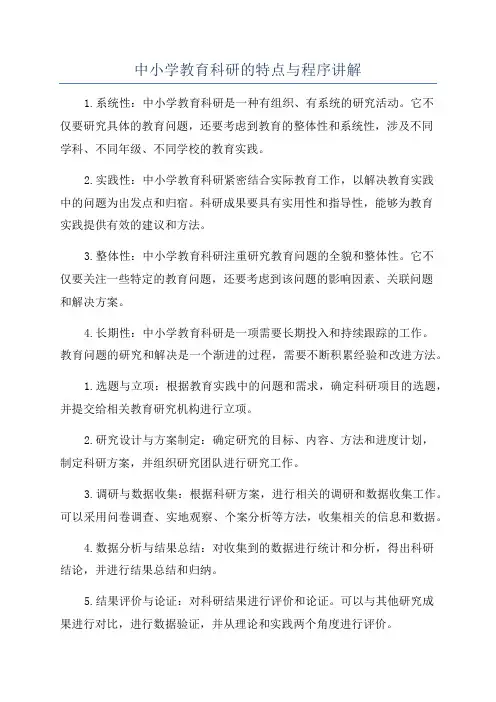 中小学教育科研的特点与程序讲解

1.系统性：中小学教育科研是一种有组织、有系统的研究活动。它不仅要研究具体的教育问题，还要考虑到教育的整体性和系统性，涉及不同学科、不同年级、不同学校的教育实践。

2.实践性：中小学教育科研紧密结合实际教育工作，以解决教育实践中的问题为出发点和归宿。科研成果要具有实用性和指导性，能够为教育实践提供有效的建议和方法。

3.整体性：中小学教育科研注重研究教育问题的全貌和整体性。它不仅要关注一些特定的教育问题，还要考虑到该问题的影响因素、关联问题和解决方案。

4.长期性：中小学教育科研是一项需要长期投入和持续跟踪的工作。教育问题的研究和解决是一个渐进的过程，需要不断积累经验和改进方法。

1.选题与立项：根据教育实践中的问题和需求，确定科研项目的选题，并提交给相关教育研究机构进行立项。

2.研究设计与方案制定：确定研究的目标、内容、方法和进度计划，制定科研方案，并组织研究团队进行研究工作。

3.调研与数据收集：根据科研方案，进行相关的调研和数据收集工作。可以采用问卷调查、实地观察、个案分析等方法，收集相关的信息和数据。

4.数据分析与结果总结：对收集到的数据进行统计和分析，得出科研结论，并进行结果总结和归纳。

5.结果评价与论证：对科研结果进行评价和论证。可以与其他研究成果进行对比，进行数据验证，并从理论和实践两个角度进行评价。